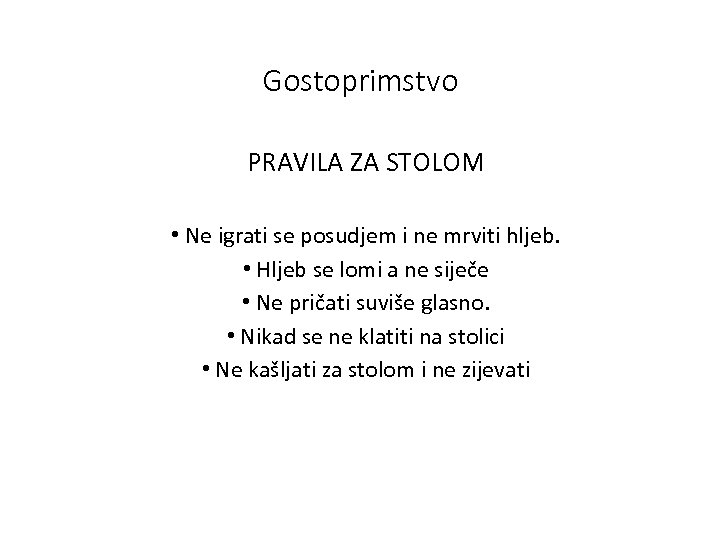 Gostoprimstvo

PRAVILA ZA STOLOM

• Ne igrati se posudjem i ne mrviti hljeb.
• Hljeb se lomi a ne siječe
• Ne pričati suviše glasno.
• Nikad se ne klatiti na stolici
• Ne kašljati za stolom i ne zijevati